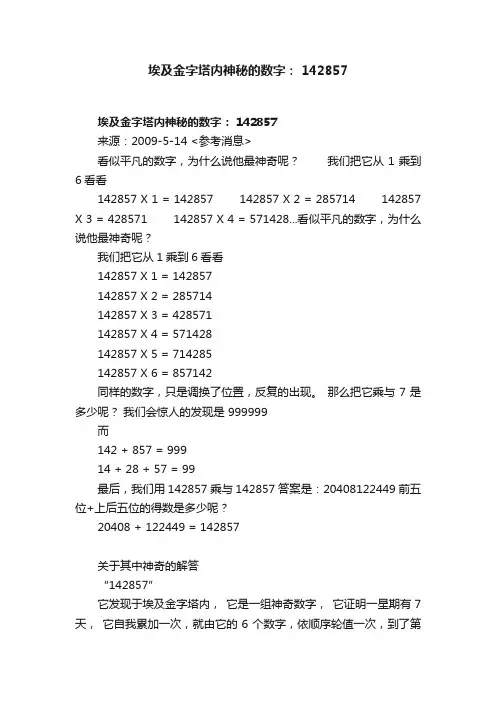 埃及金字塔内神秘的数字： 142857

埃及金字塔内神秘的数字： 142857

来源：2009-5-14 <参考消息>

看似平凡的数字，为什么说他最神奇呢？　　我们把它从 1 乘到 6 看看

142857 X 1 = 142857　　142857 X 2 = 285714　　142857 X 3 = 428571　　142857 X 4 = 571428...看似平凡的数字，为什么说他最神奇呢？

我们把它从 1 乘到 6 看看

142857 X 1 = 142857

142857 X 2 = 285714

142857 X 3 = 428571

142857 X 4 = 571428

142857 X 5 = 714285

142857 X 6 = 857142

同样的数字，只是调换了位置，反复的出现。 那么把它乘与 7 是多少呢？ 我们会惊人的发现是 999999

而

142 + 857 = 999

14 + 28 + 57 = 99

最后，我们用 142857 乘与 142857 答案是：20408122449 前五位+上后五位的得数是多少呢？

20408 + 122449 = 142857

关于其中神奇的解答

“142857”

它发现于埃及金字塔内， 它是一组神奇数字， 它证明一星期有 7 天， 它自我累加一次，就由它的 6 个数字，依顺序轮值一次，到了第